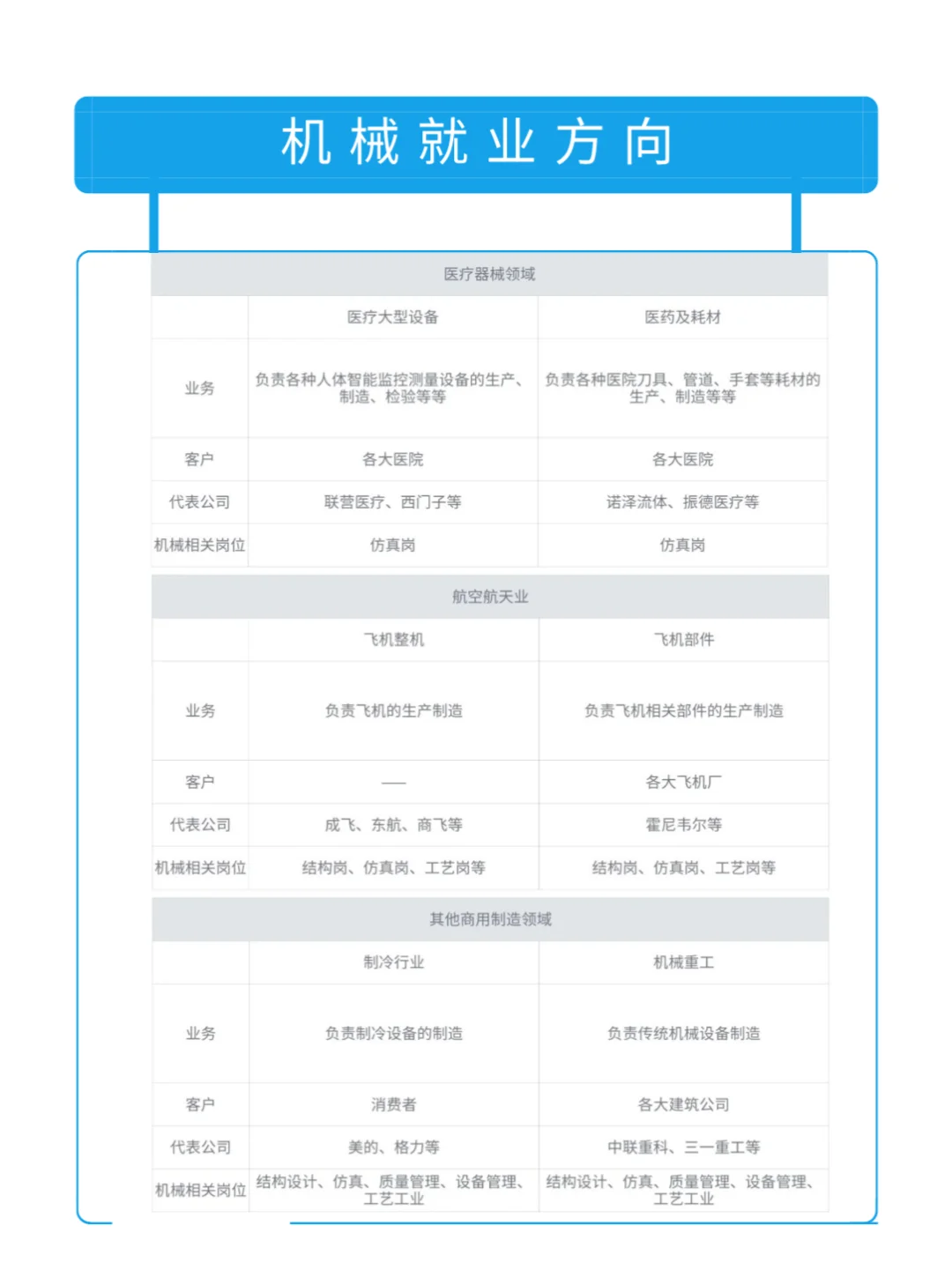 机械就业方向

医疗器械领域

| | 医疗大型设备 | 医药及耗材 |
|---|---|---|
| 业务 | 负责各种人体智能监控测量设备的生产、制造、检验等等 | 负责各种医院刀具、管道、手套等耗材的生产、制造等等 |
| 客户 | 各大医院 | 各大医院 |
| 代表公司 | 联营医疗、西门子等 | 诺泽流体、振德医疗等 |
| 机械相关岗位 | 仿真岗 | 仿真岗 |

航空航天业

| | 飞机整机 | 飞机部件 |
|---|---|---|
| 业务 | 负责飞机的生产制造 | 负责飞机相关部件的生产制造 |
| 客户 | —— | 各大飞机厂 |
| 代表公司 | 成飞、东航、商飞等 | 霍尼韦尔等 |
| 机械相关岗位 | 结构岗、仿真岗、工艺岗等 | 结构岗、仿真岗、工艺岗等 |

其他商用制造领域

| | 制冷行业 | 机械重工 |
|---|---|---|
| 业务 | 负责制冷设备的制造 | 负责传统机械设备制造 |
| 客户 | 消费者 | 各大建筑公司 |
| 代表公司 | 美的、格力等 | 中联重科、三一重工等 |
| 机械相关岗位 | 结构设计、仿真、质量管理、设备管理、工艺工业 | 结构设计、仿真、质量管理、设备管理、工艺工业 |